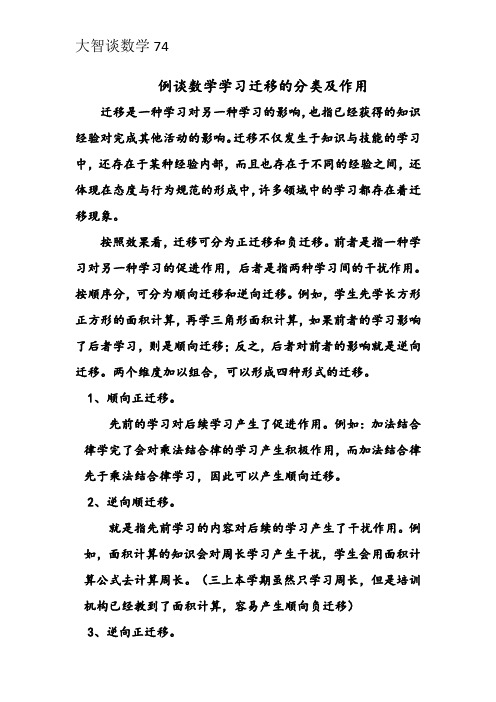 大智谈数学 74

例谈数学学习迁移的分类及作用

迁移是一种学习对另一种学习的影响，也指已经获得的知识经验对完成其他活动的影响。迁移不仅发生于知识与技能的学习中，还存在于某种经验内部，而且也存在于不同的经验之间，还体现在态度与行为规范的形成中，许多领域中的学习都存在着迁移现象。

按照效果看，迁移可分为正迁移和负迁移。前者是指一种学习对另一种学习的促进作用，后者是指两种学习间的干扰作用。按顺序分，可分为顺向迁移和逆向迁移。例如，学生先学长方形正方形的面积计算，再学三角形面积计算，如果前者的学习影响了后者学习，则是顺向迁移；反之，后者对前者的影响就是逆向迁移。两个维度加以组合，可以形成四种形式的迁移。

1、顺向正迁移。

先前的学习对后续学习产生了促进作用。例如：加法结合律学完了会对乘法结合律的学习产生积极作用，而加法结合律先于乘法结合律学习，因此可以产生顺向迁移。

2、逆向顺迁移。

就是指先前学习的内容对后续的学习产生了干扰作用。例如，面积计算的知识会对周长学习产生干扰，学生会用面积计算公式去计算周长。（三上本学期虽然只学习周长，但是培训机构已经教到了面积计算，容易产生顺向负迁移）

3、逆向正迁移。